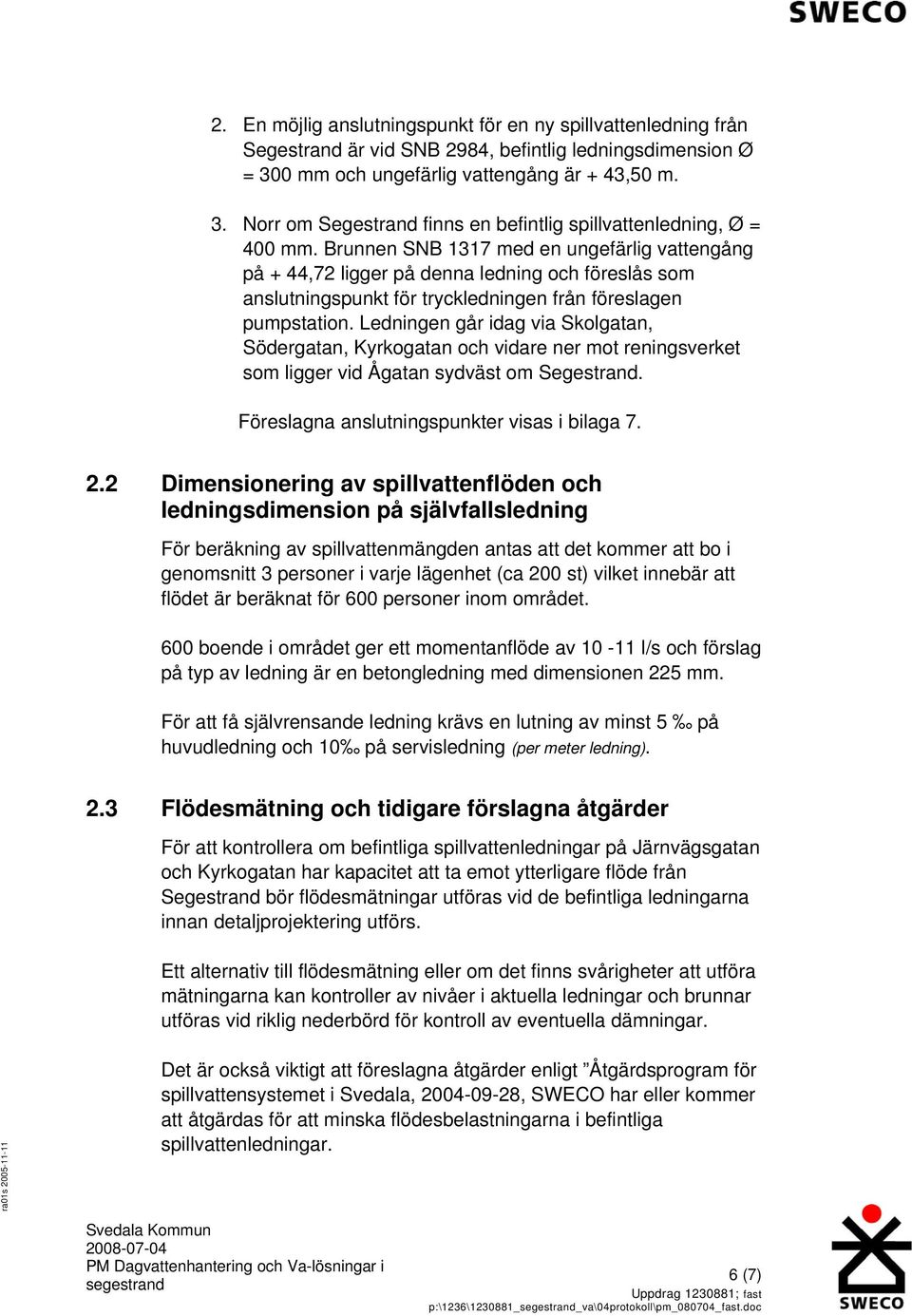 SWECO

2. En möjlig anslutningspunkt för en ny spillvattenledning från Segestrand är vid SNB 2984, befintlig ledningsdimension Ø = 300 mm och ungefärlig vattengång är + 43,50 m.

3. Norr om Segestrand finns en befintlig spillvattenledning, Ø = 400 mm. Brunnen SNB 1317 med en ungefärlig vattengång på + 44,72 ligger på denna ledning och föreslås som anslutningspunkt för tryckledningen från föreslagen pumpstation. Ledningen går idag via Skolgatan, Södergatan, Kyrkogatan och vidare ner mot reningsverket som ligger vid Ågatan sydväst om Segestrand.

Föreslagna anslutningspunkter visas i bilaga 7.

2.2 Dimensionering av spillvattenflöden och ledningsdimension på självfallsledning

För beräkning av spillvattenmängden antas att det kommer att bo i genomsnitt 3 personer i varje lägenhet (ca 200 st) vilket innebär att flödet är beräknat för 600 personer inom området.

600 boende i området ger ett momentanflöde av 10 -11 l/s och förslag på typ av ledning är en betongledning med dimensionen 225 mm.

För att få självrensande ledning krävs en lutning av minst 5 ‰ på huvudledning och 10‰ på servisledning (per meter ledning).

2.3 Flödesmätning och tidigare förslagna åtgärder

För att kontrollera om befintliga spillvattenledningar på Järnvägsgatan och Kyrkogatan har kapacitet att ta emot ytterligare flöde från Segestrand bör flödesmätningar utföras vid de befintliga ledningarna innan detaljprojektering utförs.

Ett alternativ till flödesmätning eller om det finns svårigheter att utföra mätningarna kan kontroller av nivåer i aktuella ledningar och brunnar utföras vid riklig nederbörd för kontroll av eventuella dämningar.

Det är också viktigt att föreslagna åtgärder enligt ”Åtgärdsprogram för spillvattensystemet i Svedala, 2004-09-28, SWECO har eller kommer att åtgärdas för att minska flödesbelastningarna i befintliga spillvattenledningar.

ra01s 2005-11-11

Svedala Kommun
2008-07-04
PM Dagvattenhantering och Va-lösningar i segestrand

6 (7)
Uppdrag 1230881; fast
p:\1236\1230881_segestrand_va\04protokoll\pm_080704_fast.doc

SWECO